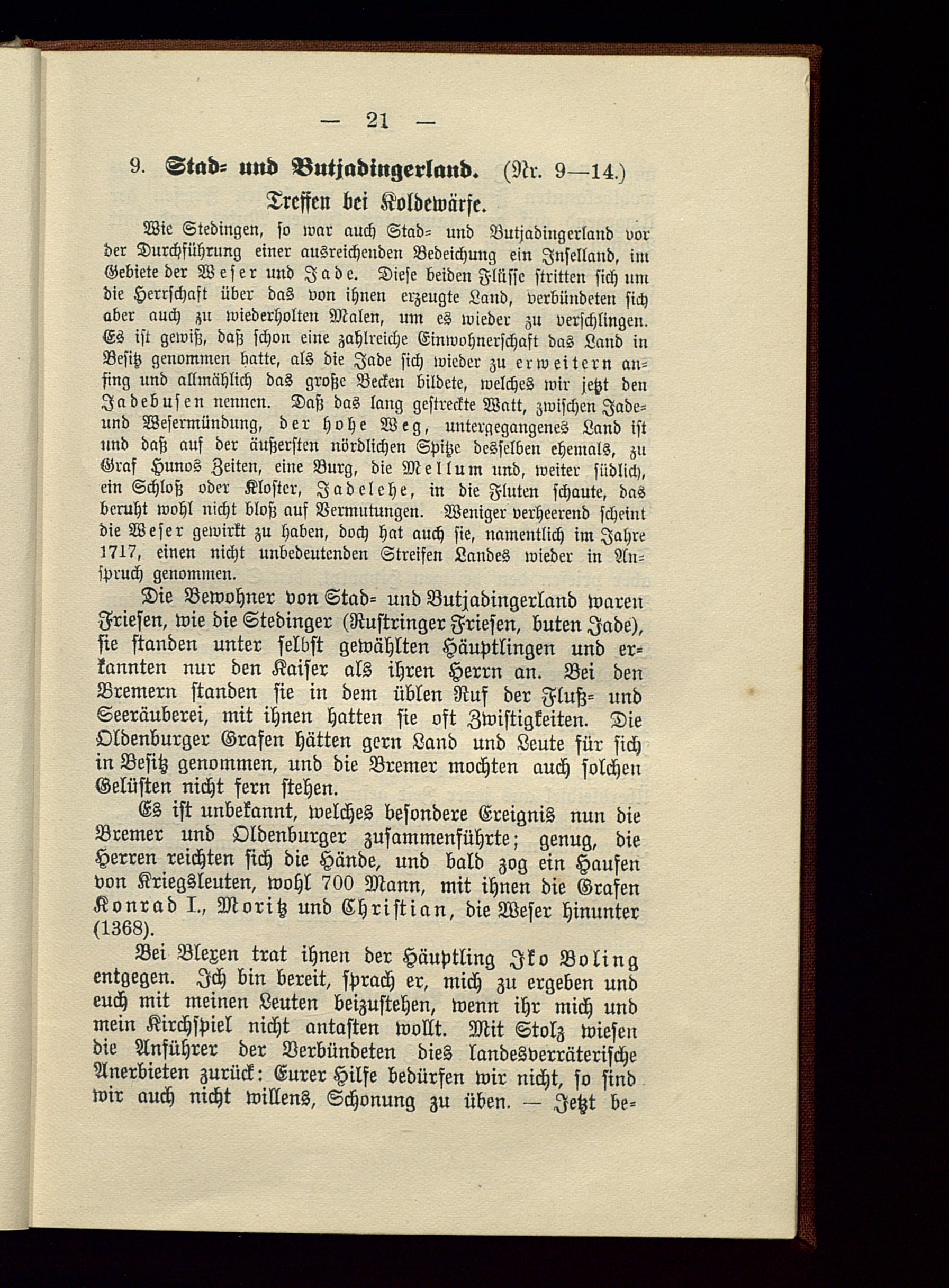 — 21 —

9. Stad- und Butjadingerland. (Nr. 9—14.)

Treffen bei Koldewärfe.

Wie Stedingen, so war auch Stad- und Butjadingerland vor der Durchführung einer ausreichenden Bedeichung ein Inselland, im Gebiete der Weser und Jade. Diese beiden Flüsse stritten sich um die Herrschaft über das von ihnen erzeugte Land, verbündeten sich aber auch zu wiederholten Malen, um es wieder zu verschlingen. Es ist gewiß, daß schon eine zahlreiche Einwohnerschaft das Land in Besitz genommen hatte, als die Jade sich wieder zu erweitern anfing und allmählich das große Becken bildete, welches wir jetzt den Jadebusen nennen. Daß das lang gestreckte Watt, zwischen Jade- und Wesermündung, der hohe Weg, untergegangenes Land ist und daß auf der äußersten nördlichen Spitze desselben ehemals, zu Graf Hunos Zeiten, eine Burg, die Mellum und, weiter südlich, ein Schloß oder Kloster, Jadelehe, in die Fluten schaute, das beruht wohl nicht bloß auf Vermutungen. Weniger verheerend scheint die Weser gewirkt zu haben, doch hat auch sie, namentlich im Jahre 1717, einen nicht unbedeutenden Streifen Landes wieder in Anspruch genommen.

Die Bewohner von Stad- und Butjadingerland waren Friesen, wie die Stedinger (Rustringer Friesen, buten Jade), sie standen unter selbst gewählten Häuptlingen und erkannten nur den Kaiser als ihren Herrn an. Bei den Bremern standen sie in dem üblen Ruf der Fluß- und Seeräuberei, mit ihnen hatten sie oft Zwistigkeiten. Die Oldenburger Grafen hätten gern Land und Leute für sich in Besitz genommen, und die Bremer mochten auch solchen Gelüsten nicht fern stehen.

Es ist unbekannt, welches besondere Ereignis nun die Bremer und Oldenburger zusammenführte; genug, die Herren reichten sich die Hände, und bald zog ein Haufen von Kriegsleuten, wohl 700 Mann, mit ihnen die Grafen Konrad I., Moritz und Christian, die Weser hinunter (1368).

Bei Blexen trat ihnen der Häuptling Iko Boling entgegen. Ich bin bereit, sprach er, mich zu ergeben und euch mit meinen Leuten beizustehen, wenn ihr mich und mein Kirchspiel nicht antasten wollt. Mit Stolz wiesen die Anführer der Verbündeten dies landesverräterische Anerbieten zurück: Eurer Hilfe bedürfen wir nicht, so sind wir auch nicht willens, Schonung zu üben. — Jetzt be-